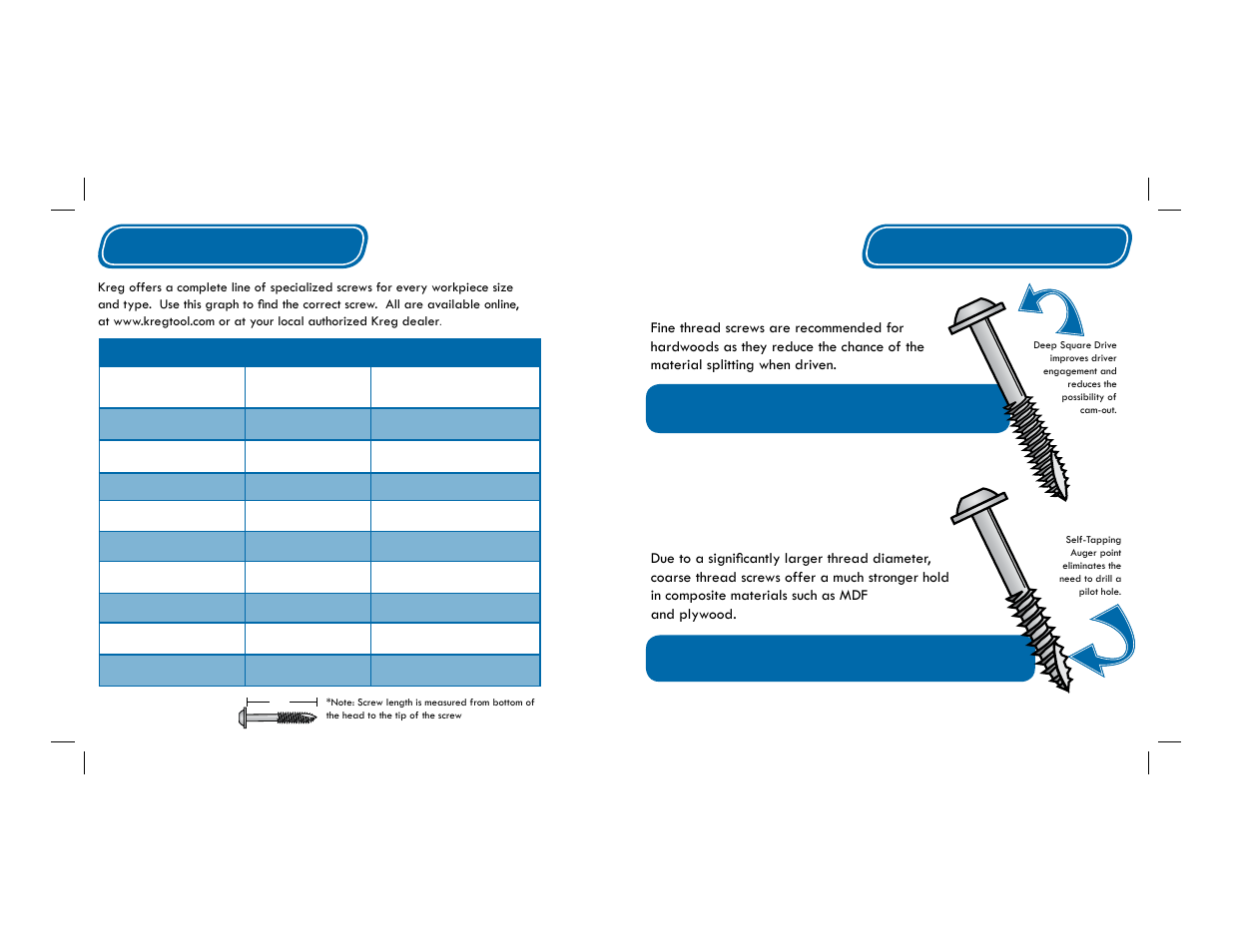 Kreg offers a complete line of specialized screws for every workpiece size and type. Use this graph to find the correct screw. All are available online, at www.kregtool.com or at your local authorized Kreg dealer.

*Note: Screw length is measured from bottom of the head to the tip of the screw

Fine thread screws are recommended for hardwoods as they reduce the chance of the material splitting when driven.

Deep Square Drive improves driver engagement and reduces the possibility of cam-out.

Due to a significantly larger thread diameter, coarse thread screws offer a much stronger hold in composite materials such as MDF and plywood.

Self-Tapping Auger point eliminates the need to drill a pilot hole.